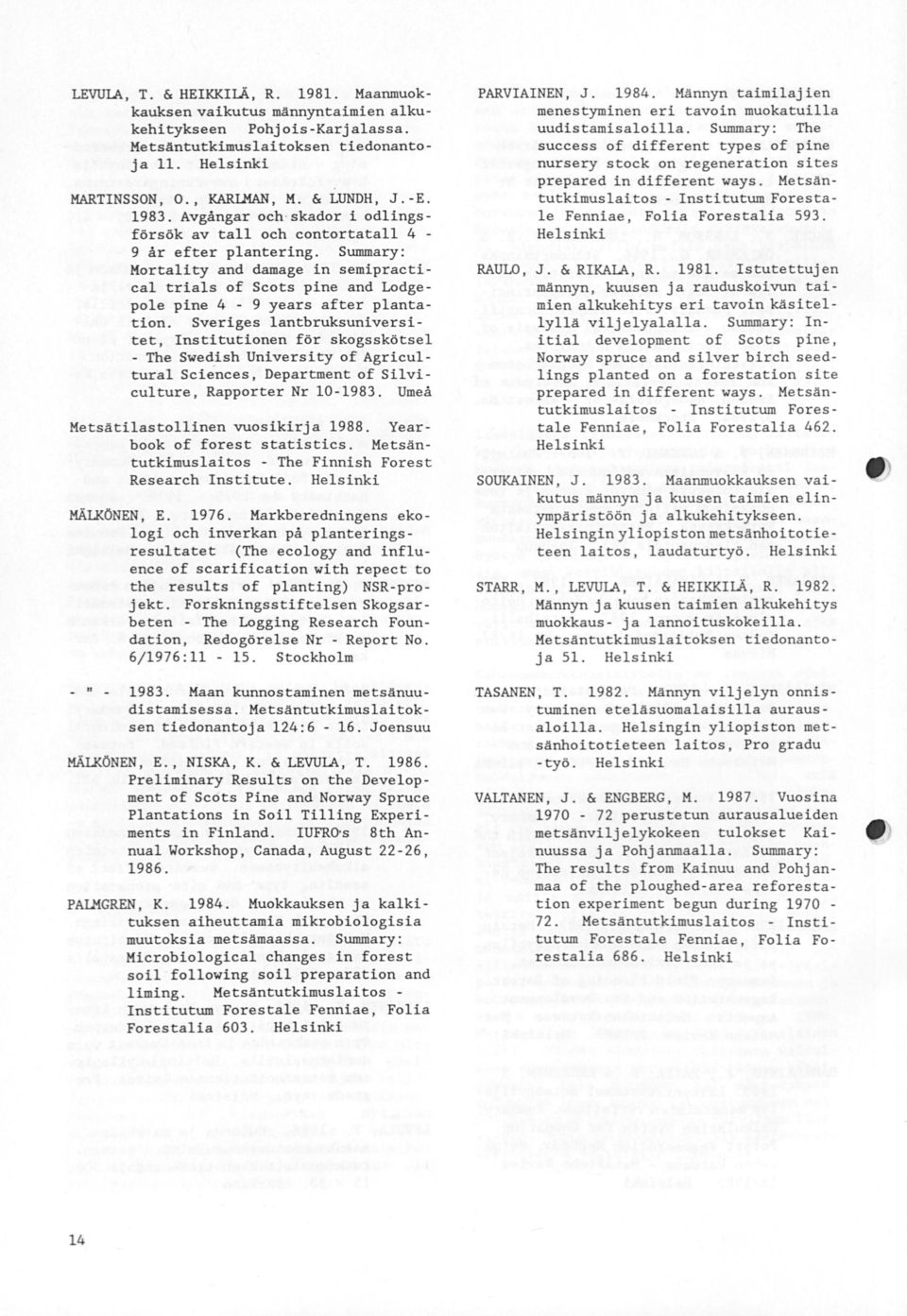 LEVULA, T. & HEIKKILÄ, R. 1981. Maanmuokkauksen vaikutus männyntaimien alkukehitykseen Pohjois-Karjalassa. Metsäntutkimuslaitoksen tiedonantoja 11. Helsinki

MARTINSSON, O., KARLMAN, M. & LUNDH, J.-E. 1983. Avgångar och skador i odlingsförsök av tall och contortatall 4 - 9 år efter plantering. Summary: Mortality and damage in semipractical trials of Scots pine and Lodgepole pine 4 - 9 years after plantation. Sveriges lantbruksuniversitet, Institutionen för skogsskötsel - The Swedish University of Agricultural Sciences, Department of Silviculture, Rapporter Nr 10-1983. Umeå

Metsätilastollinen vuosikirja 1988. Yearbook of forest statistics. Metsäntutkimuslaitos - The Finnish Forest Research Institute. Helsinki

MÄLKÖNEN, E. 1976. Markberedningens ekologi och inverkan på planteringsresultatet (The ecology and influence of scarification with repect to the results of planting) NSR-projekt. Forskningsstiftelsen Skogsarbeten - The Logging Research Foundation, Redogörelse Nr - Report No. 6/1976:11 - 15. Stockholm

- " - 1983. Maan kunnostaminen metsänuudistamisessa. Metsäntutkimuslaitoksen tiedonantoja 124:6 - 16. Joensuu

MÄLKÖNEN, E., NISKA, K. & LEVULA, T. 1986. Preliminary Results on the Development of Scots Pine and Norway Spruce Plantations in Soil Tilling Experiments in Finland. IUFRO's 8th Annual Workshop, Canada, August 22-26, 1986.

PALMGREN, K. 1984. Muokkauksen ja kalkituksen aiheuttamia mikrobiologisia muutoksia metsämaassa. Summary: Microbiological changes in forest soil following soil preparation and liming. Metsäntutkimuslaitos - Institutum Forestale Fenniae, Folia Forestalia 603. Helsinki

PARVIAINEN, J. 1984. Männyn taimilajien menestyminen eri tavoin muokatuilla uudistamisaloilla. Summary: The success of different types of pine nursery stock on regeneration sites prepared in different ways. Metsäntutkimuslaitos - Institutum Forestale Fenniae, Folia Forestalia 593. Helsinki

RAULO, J. & RIKALA, R. 1981. Istutettujen männyn, kuusen ja rauduskoivun taimien alkukehitys eri tavoin käsitellyllä viljelyalalla. Summary: Initial development of Scots pine, Norway spruce and silver birch seedlings planted on a forestation site prepared in different ways. Metsäntutkimuslaitos - Institutum Forestale Fenniae, Folia Forestalia 462. Helsinki

SOUKAINEN, J. 1983. Maanmuokkauksen vaikutus männyn ja kuusen taimien elinympäristöön ja alkukehitykseen. Helsingin yliopiston metsänhoitotieteen laitos, laudaturtyö. Helsinki

STARR, M., LEVULA, T. & HEIKKILÄ, R. 1982. Männyn ja kuusen taimien alkukehitys muokkaus- ja lannoituskokeilla. Metsäntutkimuslaitoksen tiedonantoja 51. Helsinki

TASANEN, T. 1982. Männyn viljelyn onnistuminen eteläsuomalaisilla aurausaloilla. Helsingin yliopiston metsänhoitotieteen laitos, Pro gradu -työ. Helsinki

VALTANEN, J. & ENGBERG, M. 1987. Vuosina 1970 - 72 perustetun aurausalueiden metsänviljelykokeen tulokset Kainuussa ja Pohjanmaalla. Summary: The results from Kainuu and Pohjanmaa of the ploughed-area reforestation experiment begun during 1970 - 72. Metsäntutkimuslaitos - Institutum Forestale Fenniae, Folia Forestalia 686. Helsinki

14